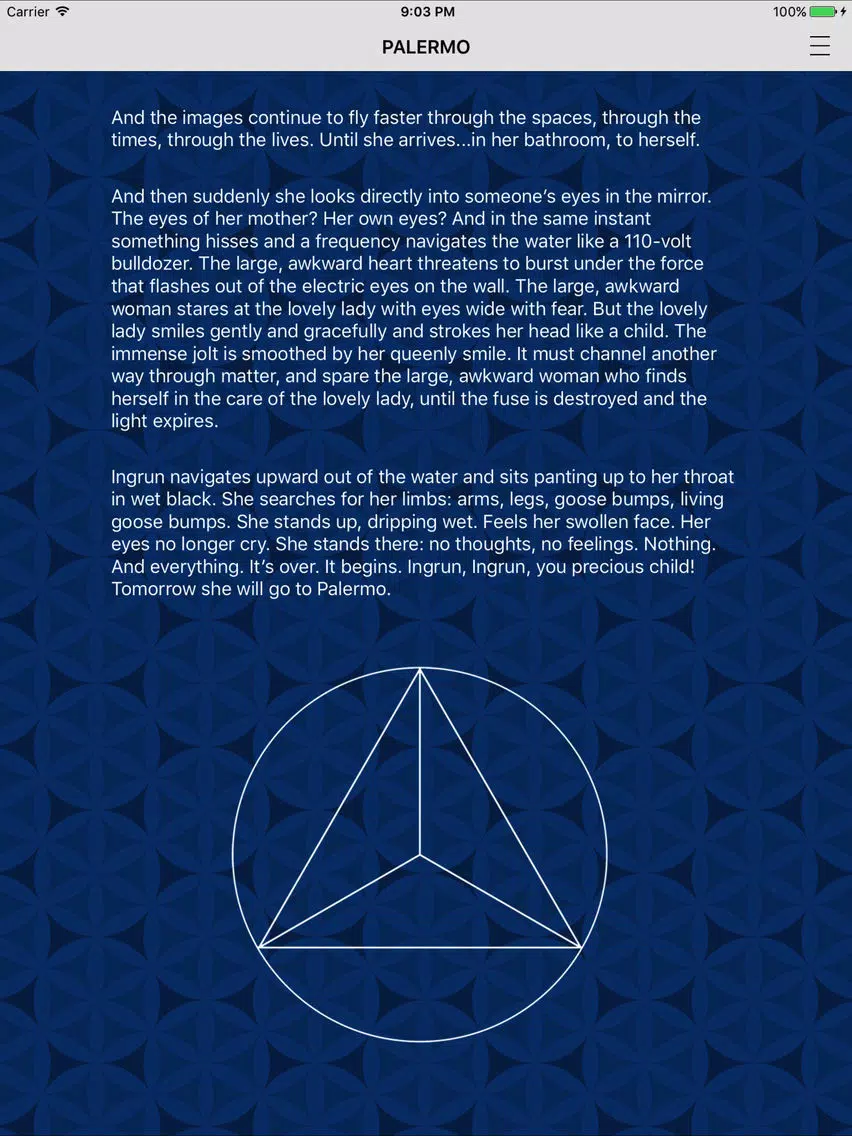 Carrier
9:03 PM
100%

PALERMO

And the images continue to fly faster through the spaces, through the times, through the lives. Until she arrives...in her bathroom, to herself.

And then suddenly she looks directly into someone's eyes in the mirror. The eyes of her mother? Her own eyes? And in the same instant something hisses and a frequency navigates the water like a 110-volt bulldozer. The large, awkward heart threatens to burst under the force that flashes out of the electric eyes on the wall. The large, awkward woman stares at the lovely lady with eyes wide with fear. But the lovely lady smiles gently and gracefully and strokes her head like a child. The immense jolt is smoothed by her queenly smile. It must channel another way through matter, and spare the large, awkward woman who finds herself in the care of the lovely lady, until the fuse is destroyed and the light expires.

Ingrun navigates upward out of the water and sits panting up to her throat in wet black. She searches for her limbs: arms, legs, goose bumps, living goose bumps. She stands up, dripping wet. Feels her swollen face. Her eyes no longer cry. She stands there: no thoughts, no feelings. Nothing. And everything. It's over. It begins. Ingrun, Ingrun, you precious child! Tomorrow she will go to Palermo.